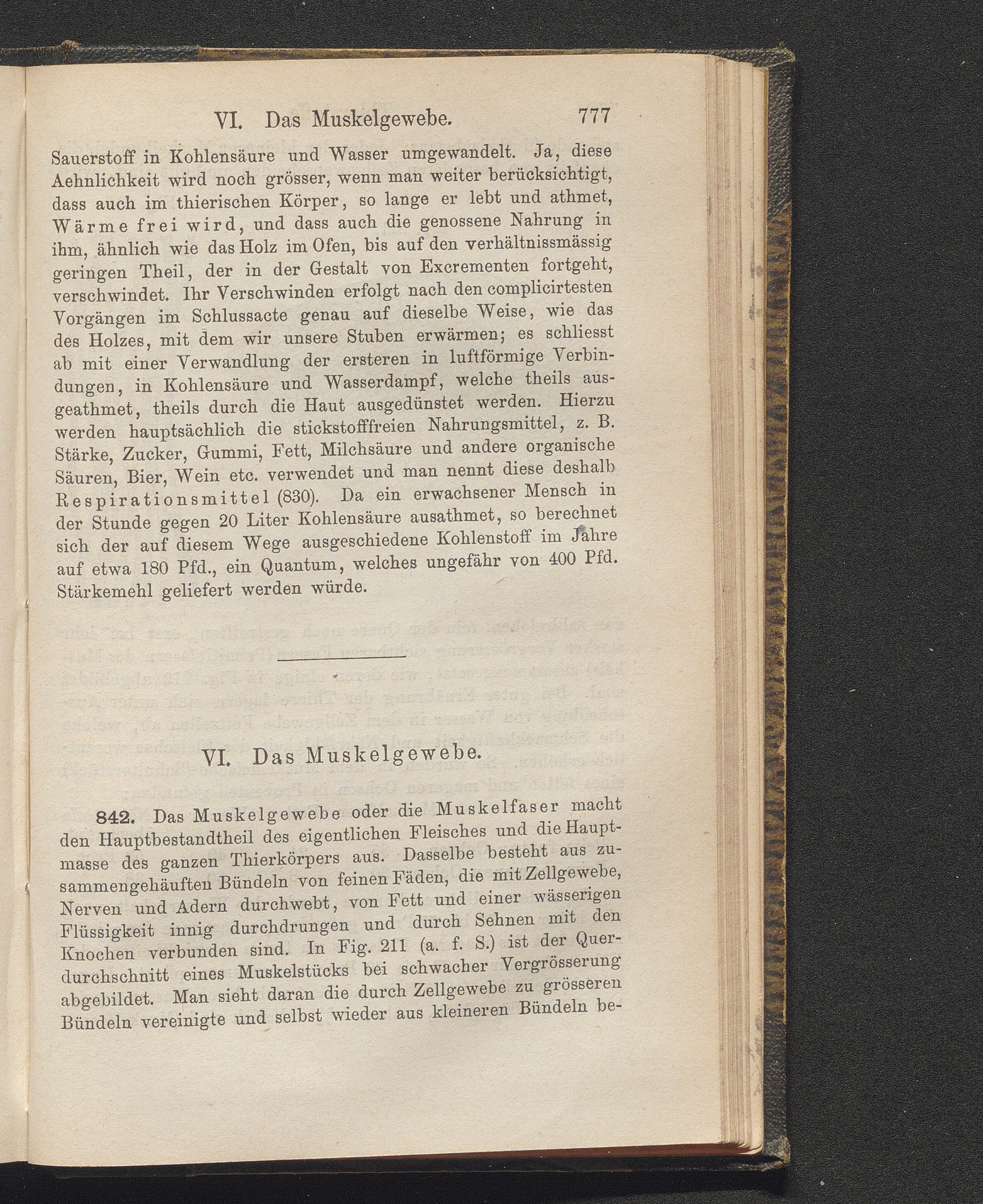 VI. Das Muskelgewebe. 777

Sauerstoff in Kohlensäure und Wasser umgewandelt. Ja, diese Aehnlichkeit wird noch grösser, wenn man weiter berücksichtigt, dass auch im thierischen Körper, so lange er lebt und athmet, Wärme frei wird, und dass auch die genossene Nahrung in ihm, ähnlich wie das Holz im Ofen, bis auf den verhältnissmässig geringen Theil, der in der Gestalt von Excrementen fortgeht, verschwindet. Ihr Verschwinden erfolgt nach den complicirtesten Vorgängen im Schlussacte genau auf dieselbe Weise, wie das des Holzes, mit dem wir unsere Stuben erwärmen; es schliesst ab mit einer Verwandlung der ersteren in luftförmige Verbindungen, in Kohlensäure und Wasserdampf, welche theils ausgeathmet, theils durch die Haut ausgedünstet werden. Hierzu werden hauptsächlich die stickstofffreien Nahrungsmittel, z. B. Stärke, Zucker, Gummi, Fett, Milchsäure und andere organische Säuren, Bier, Wein etc. verwendet und man nennt diese deshalb Respirationsmittel (830). Da ein erwachsener Mensch in der Stunde gegen 20 Liter Kohlensäure ausathmet, so berechnet sich der auf diesem Wege ausgeschiedene Kohlenstoff im Jahre auf etwa 180 Pfd., ein Quantum, welches ungefähr von 400 Pfd. Stärkemehl geliefert werden würde.

VI. Das Muskelgewebe.

842. Das Muskelgewebe oder die Muskelfaser macht den Hauptbestandtheil des eigentlichen Fleisches und die Hauptmasse des ganzen Thierkörpers aus. Dasselbe besteht aus zusammengehäuften Bündeln von feinen Fäden, die mit Zellgewebe, Nerven und Adern durchwebt, von Fett und einer wässerigen Flüssigkeit innig durchdrungen und durch Sehnen mit den Knochen verbunden sind. In Fig. 211 (a. f. S.) ist der Querdurchschnitt eines Muskelstücks bei schwacher Vergrösserung abgebildet. Man sieht daran die durch Zellgewebe zu grösseren Bündeln vereinigte und selbst wieder aus kleineren Bündeln be-